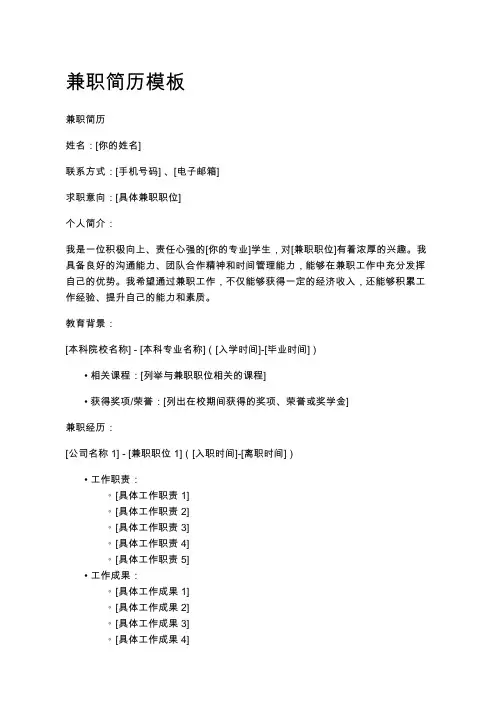 兼职简历模板

兼职简历

姓名：[你的姓名]

联系方式：[手机号码]、[电子邮箱]

求职意向：[具体兼职职位]

个人简介：

我是一位积极向上、责任心强的[你的专业]学生，对[兼职职位]有着浓厚的兴趣。我具备良好的沟通能力、团队合作精神和时间管理能力，能够在兼职工作中充分发挥自己的优势。我希望通过兼职工作，不仅能够获得一定的经济收入，还能够积累工作经验、提升自己的能力和素质。

教育背景：

[本科院校名称] - [本科专业名称]（[入学时间]-[毕业时间]）

• 相关课程：[列举与兼职职位相关的课程]

• 获得奖项/荣誉：[列出在校期间获得的奖项、荣誉或奖学金]

兼职经历：

[公司名称 1] - [兼职职位 1]（[入职时间]-[离职时间]）

• 工作职责：
  ◦ [具体工作职责 1]
  ◦ [具体工作职责 2]
  ◦ [具体工作职责 3]
  ◦ [具体工作职责 4]
  ◦ [具体工作职责 5]
• 工作成果：
  ◦ [具体工作成果 1]
  ◦ [具体工作成果 2]
  ◦ [具体工作成果 3]
  ◦ [具体工作成果 4]